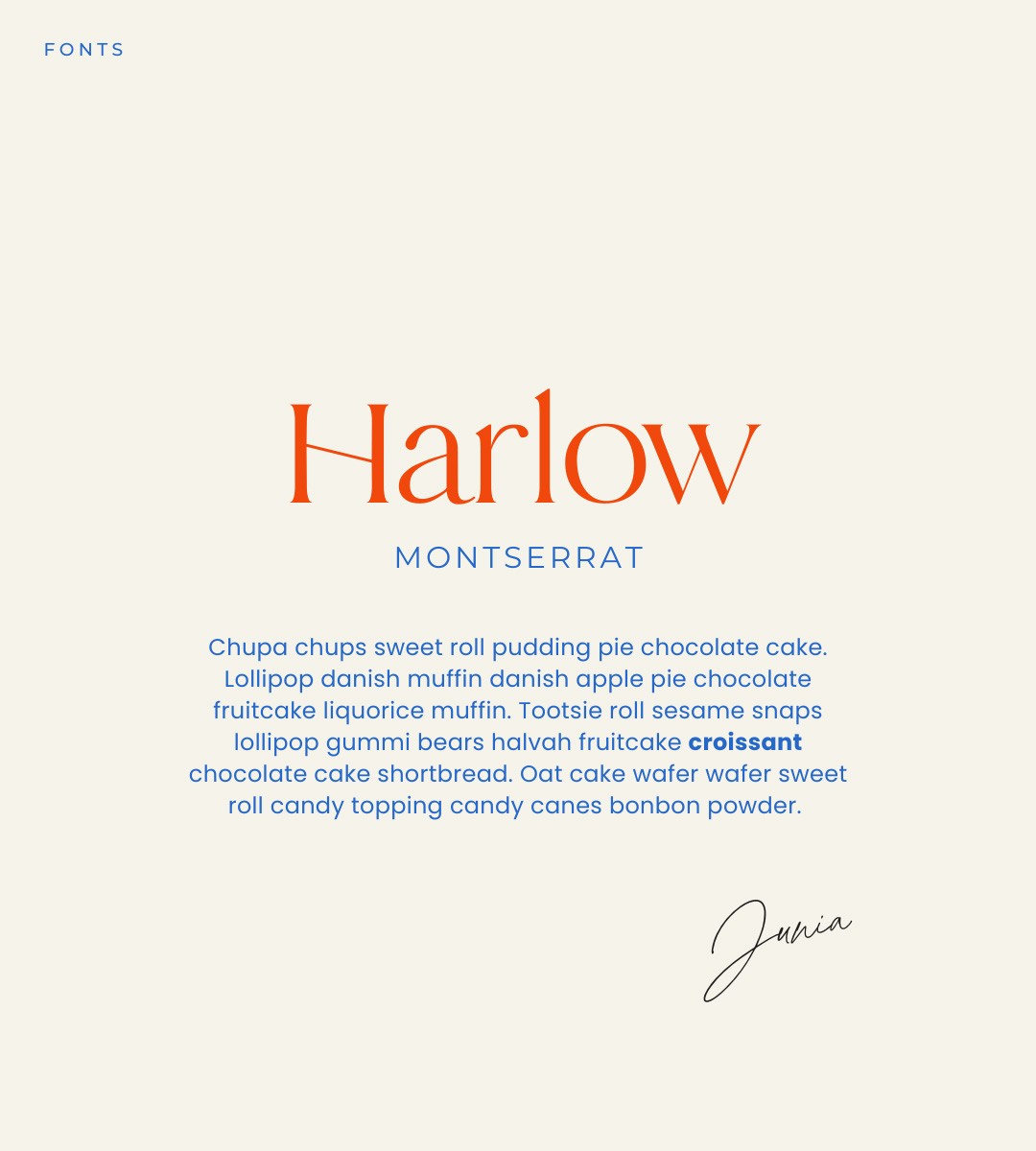 FONTS

Harlow

MONTSERRAT

Chupa chups sweet roll pudding pie chocolate cake. Lollipop danish muffin danish apple pie chocolate fruitcake liquorice muffin. Tootsie roll sesame snaps lollipop gummi bears halvah fruitcake croissant chocolate cake shortbread. Oat cake wafer wafer sweet roll candy topping candy canes bonbon powder.

Junia